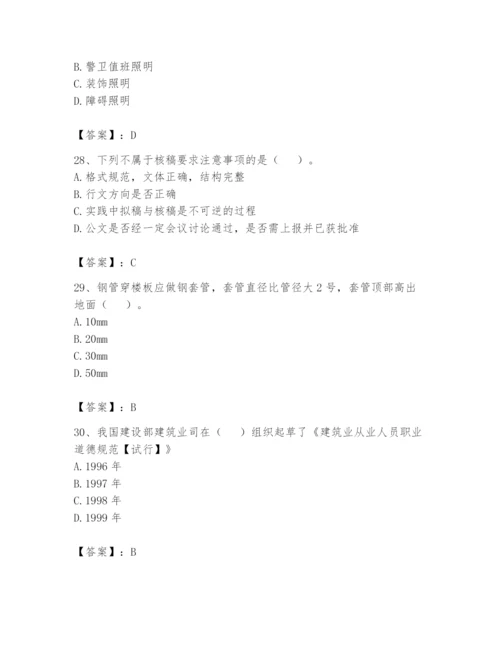 B. 警卫值班照明
C. 装饰照明
D. 障碍照明

【答案】：D

28、下列不属于核稿要求注意事项的是（　）。
A. 格式规范，文体正确，结构完整
B. 行文方向是否正确
C. 实践中拟稿与核稿是不可逆的过程
D. 公文是否经一定会议讨论通过，是否需上报并已获批准

【答案】：C

29、钢管穿楼板应做钢套管，套管直径比管径大 2 号，套管顶部高出地面（　）。
A. 10mm
B. 20mm
C. 30mm
D. 50mm

【答案】：B

30、我国建设部建筑业司在（　）组织起草了《建筑业从业人员职业道德规范【试行】》
A. 1996 年
B. 1997 年
C. 1998 年
D. 1999 年

【答案】：B